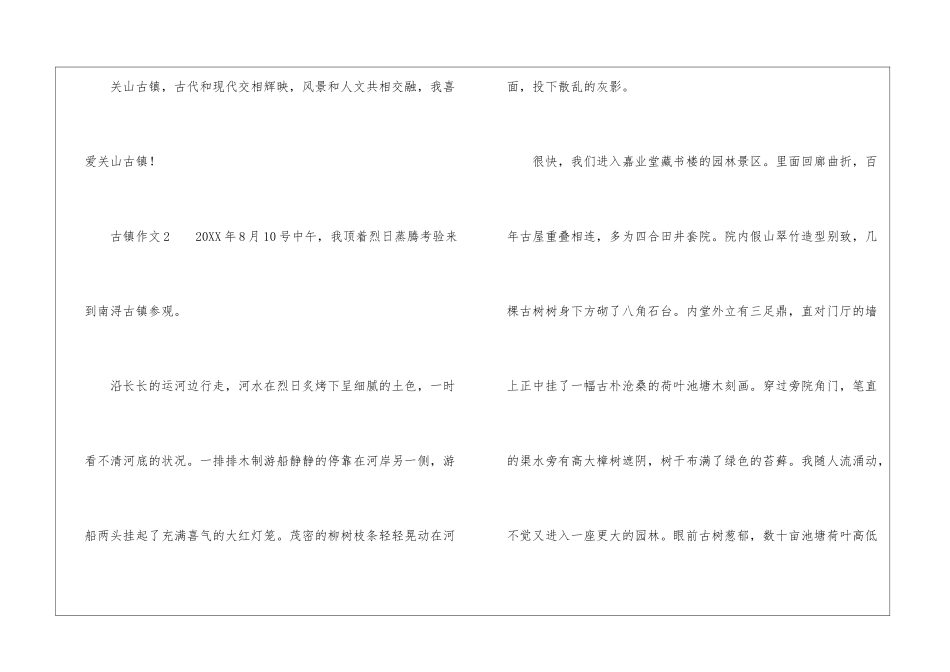 关山古镇，古代和现代交相辉映，风景和人文共相交融，我喜爱关山古镇！

古镇作文2 20XX年8月10号中午，我顶着烈日蒸腾考验来到南浔古镇参观。

沿长长的运河边行走，河水在烈日炙烤下呈细腻的土色，一时看不清河底的状况。一排排木制游船静静的停靠在河岸另一侧，游船两头挂起了充满喜气的大红灯笼。茂密的柳树枝条轻轻晃动在河面，投下散乱的灰影。

很快，我们进入嘉业堂藏书楼的园林景区。里面回廊曲折，百年古屋重叠相连，多为四合田井套院。院内假山翠竹造型别致，几棵古树树身下方砌了八角石台。内堂外立有三足鼎，直对门厅的墙上正中挂了一幅古朴沧桑的荷叶池塘木刻画。穿过旁院角门，笔直的渠水旁有高大樟树遮阴，树干布满了绿色的苔藓。我随人流涌动，不觉又进入一座更大的园林。眼前古树葱郁，数十亩池塘荷叶高低